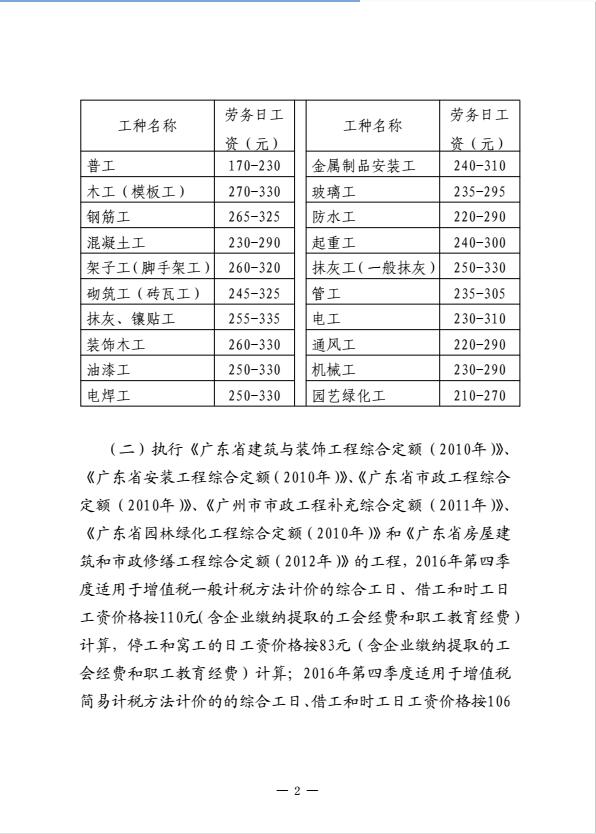 | 工种名称 | 劳务日工资（元） | 工种名称 | 劳务日工资（元） |
|---|---|---|---|
| 普工 | 170-230 | 金属制品安装工 | 240-310 |
| 木工（模板工） | 270-330 | 玻璃工 | 235-295 |
| 钢筋工 | 265-325 | 防水工 | 220-290 |
| 混凝土工 | 230-290 | 起重工 | 240-300 |
| 架子工（脚手架工） | 260-320 | 抹灰工（一般抹灰） | 250-330 |
| 砌筑工（砖瓦工） | 245-325 | 管工 | 235-305 |
| 抹灰、镶贴工 | 255-335 | 电工 | 230-310 |
| 装饰木工 | 260-330 | 通风工 | 220-290 |
| 油漆工 | 250-330 | 机械工 | 230-290 |
| 电焊工 | 250-330 | 园艺绿化工 | 210-270 |

（二）执行《广东省建筑与装饰工程综合定额（2010年）》、《广东省安装工程综合定额（2010年）》、《广东省市政工程综合定额（2010年）》、《广州市市政工程补充综合定额（2011年）》、《广东省园林绿化工程综合定额（2010年）》和《广东省房屋建筑和市政修缮工程综合定额（2012年）》的工程，2016年第四季度适用于增值税一般计税方法计价的综合工日、借工和时工日工资价格按110元（含企业缴纳提取的工会经费和职工教育经费）计算，停工和窝工的日工资价格按83元（含企业缴纳提取的工会经费和职工教育经费）计算；2016年第四季度适用于增值税简易计税方法计价的的综合工日、借工和时工日工资价格按106

— 2 —